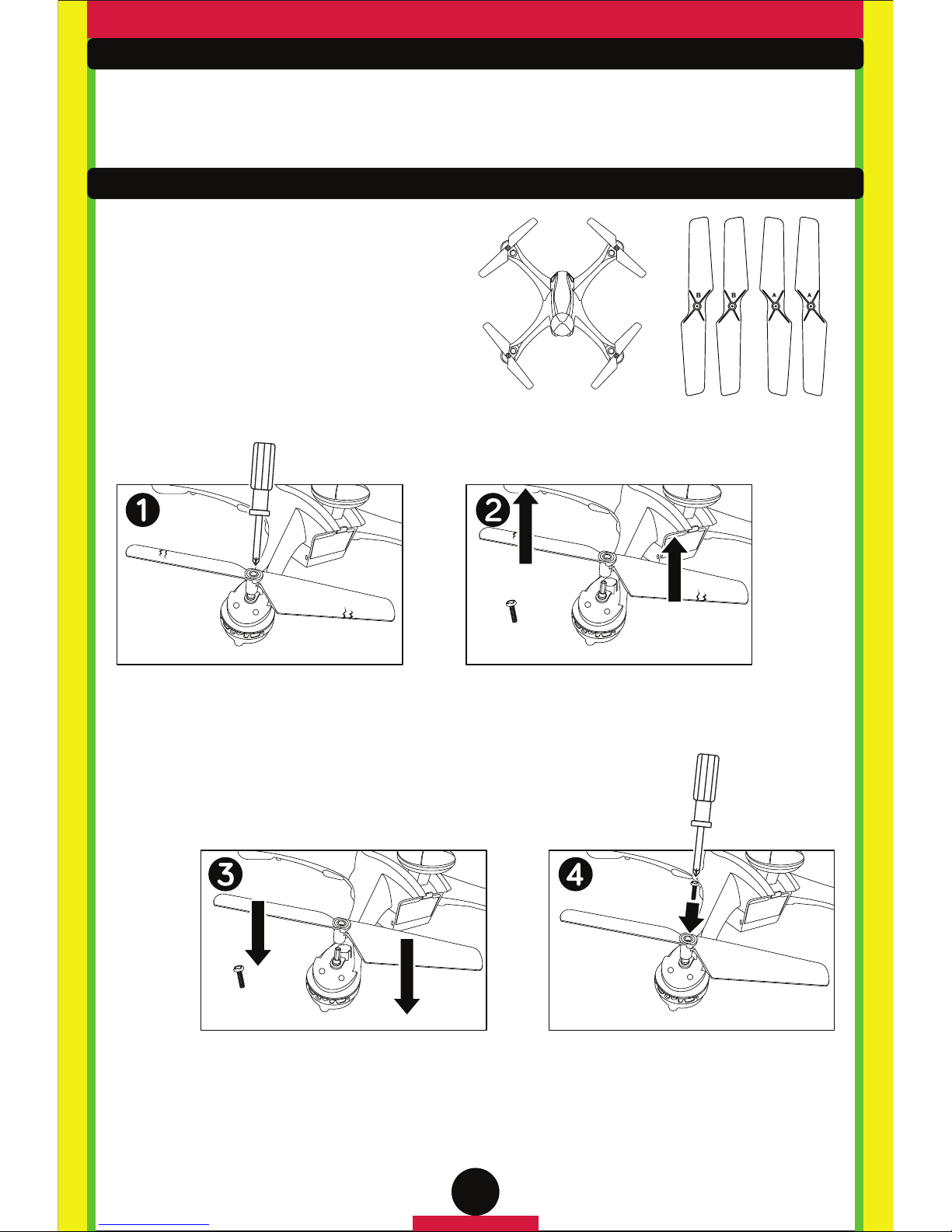 B B A A

1

2

3

4